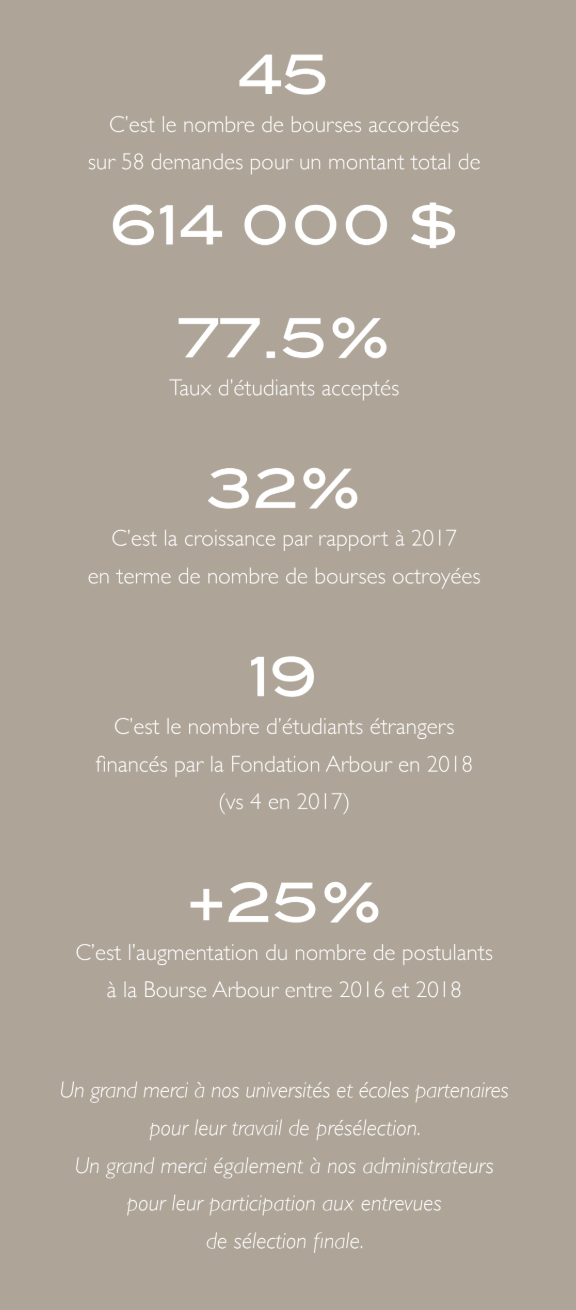 45

C'est le nombre de bourses accordées sur 58 demandes pour un montant total de

614 000 $

77.5%

Taux d'étudiants acceptés

32%

C'est la croissance par rapport à 2017 en terme de nombre de bourses octroyées

19

C'est le nombre d'étudiants étrangers financés par la Fondation Arbour en 2018 (vs 4 en 2017)

+25%

C'est l'augmentation du nombre de postulants à la Bourse Arbour entre 2016 et 2018

Un grand merci à nos universités et écoles partenaires pour leur travail de présélection. Un grand merci également à nos administrateurs pour leur participation aux entrevues de sélection finale.